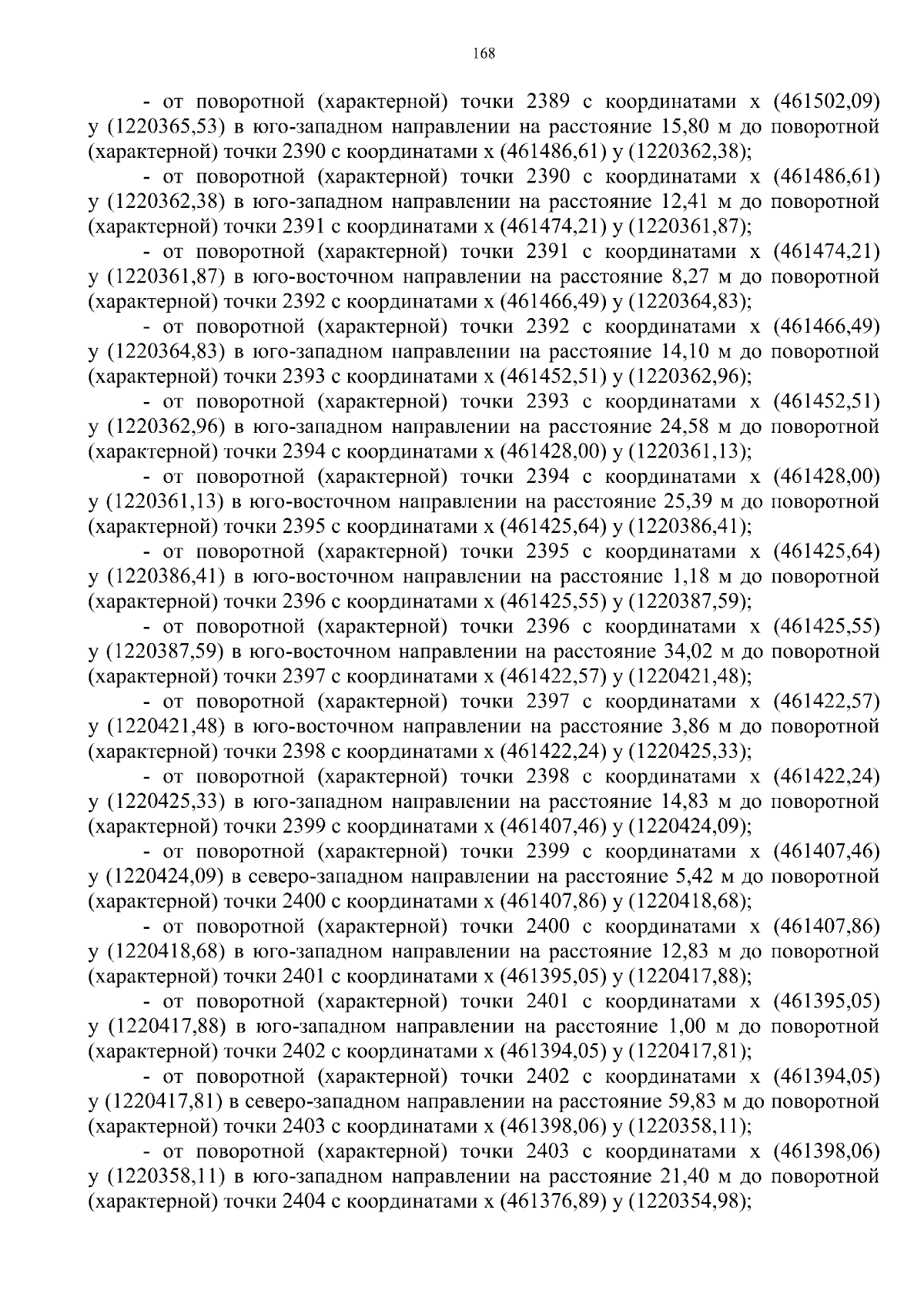 168

- от поворотной (характерной) точки 2389 с координатами х (461502,09) у (1220365,53) в юго-западном направлении на расстояние 15,80 м до поворотной (характерной) точки 2390 с координатами х (461486,61) у (1220362,38);

- от поворотной (характерной) точки 2390 с координатами х (461486,61) у (1220362,38) в юго-западном направлении на расстояние 12,41 м до поворотной (характерной) точки 2391 с координатами х (461474,21) у (1220361,87);

- от поворотной (характерной) точки 2391 с координатами х (461474,21) у (1220361,87) в юго-восточном направлении на расстояние 8,27 м до поворотной (характерной) точки 2392 с координатами х (461466,49) у (1220364,83);

- от поворотной (характерной) точки 2392 с координатами х (461466,49) у (1220364,83) в юго-западном направлении на расстояние 14,10 м до поворотной (характерной) точки 2393 с координатами х (461452,51) у (1220362,96);

- от поворотной (характерной) точки 2393 с координатами х (461452,51) у (1220362,96) в юго-западном направлении на расстояние 24,58 м до поворотной (характерной) точки 2394 с координатами х (461428,00) у (1220361,13);

- от поворотной (характерной) точки 2394 с координатами х (461428,00) у (1220361,13) в юго-восточном направлении на расстояние 25,39 м до поворотной (характерной) точки 2395 с координатами х (461425,64) у (1220386,41);

- от поворотной (характерной) точки 2395 с координатами х (461425,64) у (1220386,41) в юго-восточном направлении на расстояние 1,18 м до поворотной (характерной) точки 2396 с координатами х (461425,55) у (1220387,59);

- от поворотной (характерной) точки 2396 с координатами х (461425,55) у (1220387,59) в юго-восточном направлении на расстояние 34,02 м до поворотной (характерной) точки 2397 с координатами х (461422,57) у (1220421,48);

- от поворотной (характерной) точки 2397 с координатами х (461422,57) у (1220421,48) в юго-восточном направлении на расстояние 3,86 м до поворотной (характерной) точки 2398 с координатами х (461422,24) у (1220425,33);

- от поворотной (характерной) точки 2398 с координатами х (461422,24) у (1220425,33) в юго-западном направлении на расстояние 14,83 м до поворотной (характерной) точки 2399 с координатами х (461407,46) у (1220424,09);

- от поворотной (характерной) точки 2399 с координатами х (461407,46) у (1220424,09) в северо-западном направлении на расстояние 5,42 м до поворотной (характерной) точки 2400 с координатами х (461407,86) у (1220418,68);

- от поворотной (характерной) точки 2400 с координатами х (461407,86) у (1220418,68) в юго-западном направлении на расстояние 12,83 м до поворотной (характерной) точки 2401 с координатами х (461395,05) у (1220417,88);

- от поворотной (характерной) точки 2401 с координатами х (461395,05) у (1220417,88) в юго-западном направлении на расстояние 1,00 м до поворотной (характерной) точки 2402 с координатами х (461394,05) у (1220417,81);

- от поворотной (характерной) точки 2402 с координатами х (461394,05) у (1220417,81) в северо-западном направлении на расстояние 59,83 м до поворотной (характерной) точки 2403 с координатами х (461398,06) у (1220358,11);

- от поворотной (характерной) точки 2403 с координатами х (461398,06) у (1220358,11) в юго-западном направлении на расстояние 21,40 м до поворотной (характерной) точки 2404 с координатами х (461376,89) у (1220354,98);